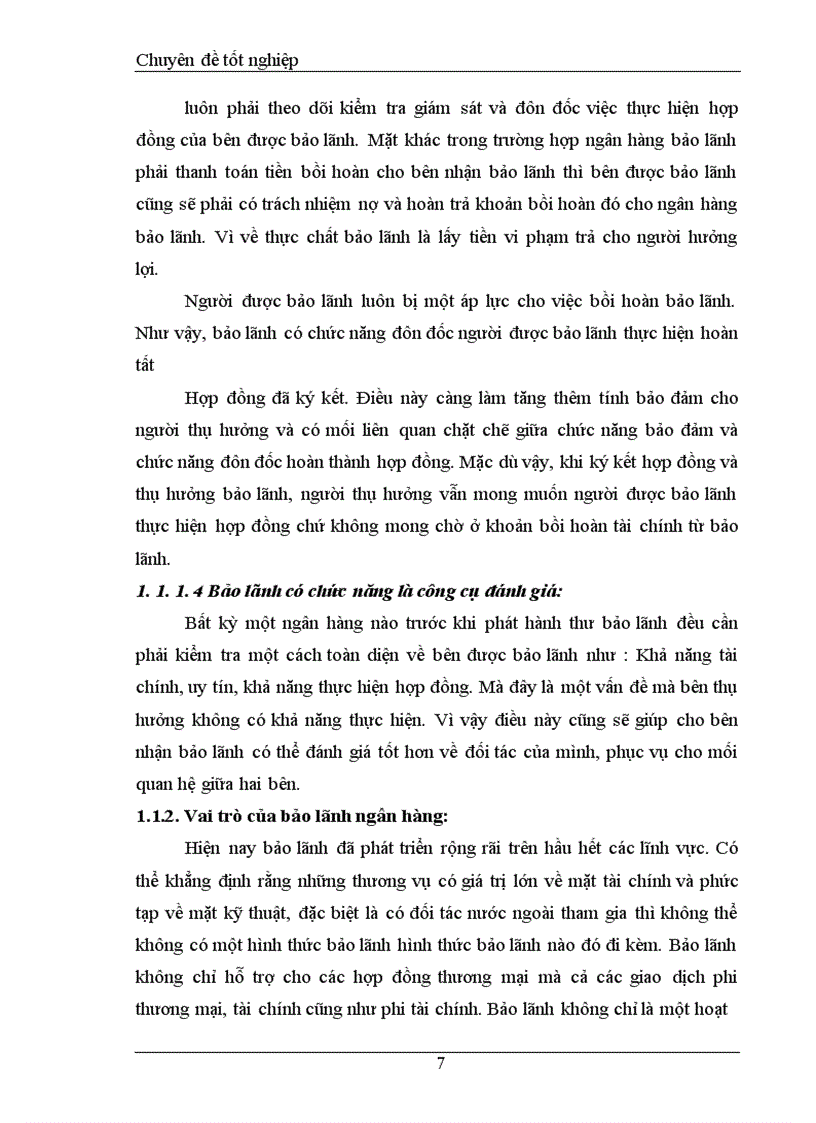 Chuyên đề tốt nghiệp

luôn phải theo dõi kiểm tra giám sát và đôn đốc việc thực hiện hợp đồng của bên được bảo lãnh. Mặt khác trong trường hợp ngân hàng bảo lãnh phải thanh toán tiền bồi hoàn cho bên nhận bảo lãnh thì bên được bảo lãnh cũng sẽ phải có trách nhiệm nợ và hoàn trả khoản bồi hoàn đó cho ngân hàng bảo lãnh. Vì về thực chất bảo lãnh là lấy tiền vi phạm trả cho người hưởng lợi.

Người được bảo lãnh luôn bị một áp lực cho việc bồi hoàn bảo lãnh. Như vậy, bảo lãnh có chức năng đôn đốc người được bảo lãnh thực hiện hoàn tất

Hợp đồng đã ký kết. Điều này càng làm tăng thêm tính bảo đảm cho người thụ hưởng và có mối liên quan chặt chẽ giữa chức năng bảo đảm và chức năng đôn đốc hoàn thành hợp đồng. Mặc dù vậy, khi ký kết hợp đồng và thụ hưởng bảo lãnh, người thụ hưởng vẫn mong muốn người được bảo lãnh thực hiện hợp đồng chứ không mong chờ ở khoản bồi hoàn tài chính từ bảo lãnh.

1. 1. 1. 4 Bảo lãnh có chức năng là công cụ đánh giá:

Bất kỳ một ngân hàng nào trước khi phát hành thư bảo lãnh đều cần phải kiểm tra một cách toàn diện về bên được bảo lãnh như : Khả năng tài chính, uy tín, khả năng thực hiện hợp đồng. Mà đây là một vấn đề mà bên thụ hưởng không có khả năng thực hiện. Vì vậy điều này cũng sẽ giúp cho bên nhận bảo lãnh có thể đánh giá tốt hơn về đối tác của mình, phục vụ cho mối quan hệ giữa hai bên.

1.1.2. Vai trò của bảo lãnh ngân hàng:

Hiện nay bảo lãnh đã phát triển rộng rãi trên hầu hết các lĩnh vực. Có thể khẳng định rằng những thương vụ có giá trị lớn về mặt tài chính và phức tạp về mặt kỹ thuật, đặc biệt là có đối tác nước ngoài tham gia thì không thể không có một hình thức bảo lãnh hình thức bảo lãnh nào đó đi kèm. Bảo lãnh không chỉ hỗ trợ cho các hợp đồng thương mại mà cả các giao dịch phi thương mại, tài chính cũng như phi tài chính. Bảo lãnh không chỉ là một hoạt

7